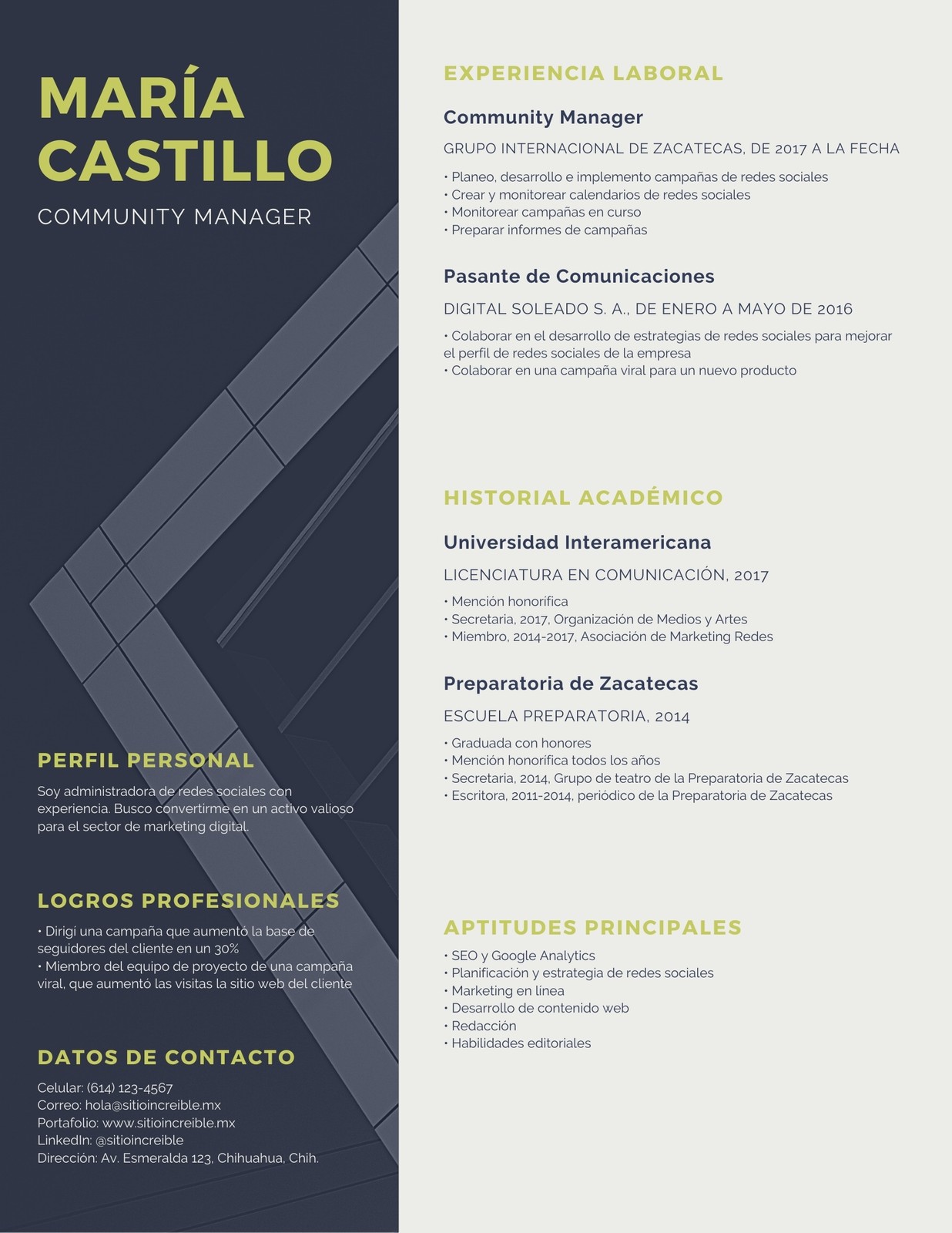 MARÍA CASTILLO

COMMUNITY MANAGER

PERFIL PERSONAL

Soy administradora de redes sociales con experiencia. Busco convertirme en un activo valioso para el sector de marketing digital.

LOGROS PROFESIONALES

• Dirigí una campaña que aumentó la base de seguidores del cliente en un 30%
• Miembro del equipo de proyecto de una campaña viral, que aumentó las visitas la sitio web del cliente

DATOS DE CONTACTO

Celular: (614) 123-4567
Correo: hola@sitioincreible.mx
Portafolio: www.sitioincreible.mx
LinkedIn: @sitioincreible
Dirección: Av. Esmeralda 123, Chihuahua, Chih.

EXPERIENCIA LABORAL

Community Manager

GRUPO INTERNACIONAL DE ZACATECAS, DE 2017 A LA FECHA

• Planeo, desarrollo e implemento campañas de redes sociales
• Crear y monitorear calendarios de redes sociales
• Monitorear campañas en curso
• Preparar informes de campañas

Pasante de Comunicaciones

DIGITAL SOLEADO S. A., DE ENERO A MAYO DE 2016

• Colaborar en el desarrollo de estrategias de redes sociales para mejorar el perfil de redes sociales de la empresa
• Colaborar en una campaña viral para un nuevo producto

HISTORIAL ACADÉMICO

Universidad Interamericana

LICENCIATURA EN COMUNICACIÓN, 2017

• Mención honorífica
• Secretaria, 2017, Organización de Medios y Artes
• Miembro, 2014-2017, Asociación de Marketing Redes

Preparatoria de Zacatecas

ESCUELA PREPARATORIA, 2014

• Graduada con honores
• Mención honorífica todos los años
• Secretaria, 2014, Grupo de teatro de la Preparatoria de Zacatecas
• Escritora, 2011-2014, periódico de la Preparatoria de Zacatecas

APTITUDES PRINCIPALES

• SEO y Google Analytics
• Planificación y estrategia de redes sociales
• Marketing en línea
• Desarrollo de contenido web
• Redacción
• Habilidades editoriales